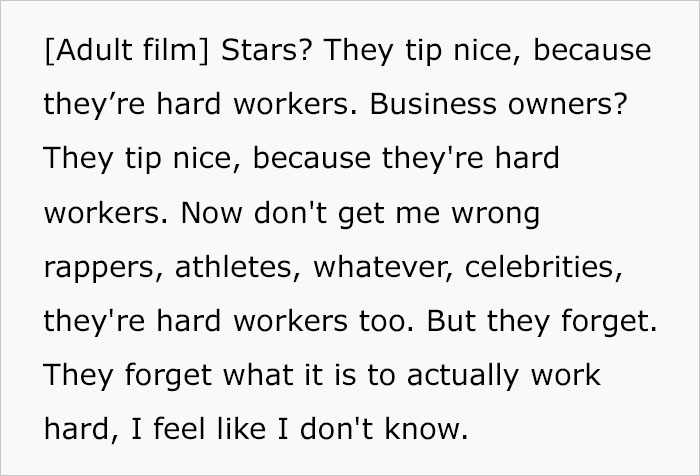 [Adult film] Stars? They tip nice, because they’re hard workers. Business owners? They tip nice, because they're hard workers. Now don't get me wrong rappers, athletes, whatever, celebrities, they're hard workers too. But they forget. They forget what it is to actually work hard, I feel like I don't know.